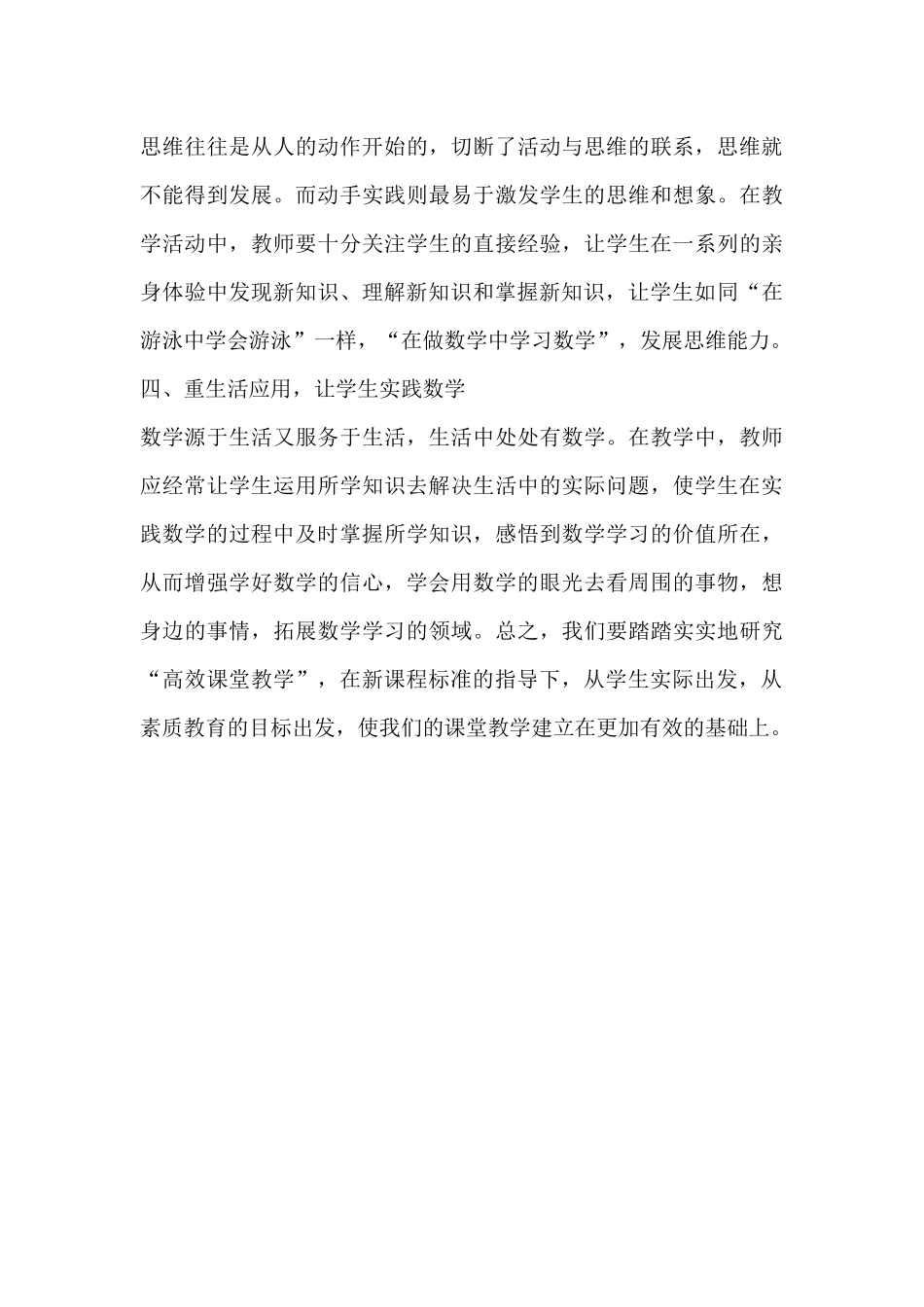 思维往往是从人的动作开始的，切断了活动与思维的联系，思维就不能得到发展。而动手实践则最易于激发学生的思维和想象。在教学活动中，教师要十分关注学生的直接经验，让学生在一系列的亲身体验中发现新知识、理解新知识和掌握新知识，让学生如同“在游泳中学会游泳”一样，“在做数学中学习数学”，发展思维能力。

四、重生活应用，让学生实践数学

数学源于生活又服务于生活，生活中处处有数学。在教学中，教师应经常让学生运用所学知识去解决生活中的实际问题，使学生在实践数学的过程中及时掌握所学知识，感悟到数学学习的价值所在，从而增强学好数学的信心，学会用数学的眼光去看周围的事物，想身边的事情，拓展数学学习的领域。总之，我们要踏踏实实地研究“高效课堂教学”，在新课程标准的指导下，从学生实际出发，从素质教育的目标出发，使我们的课堂教学建立在更加有效的基础上。